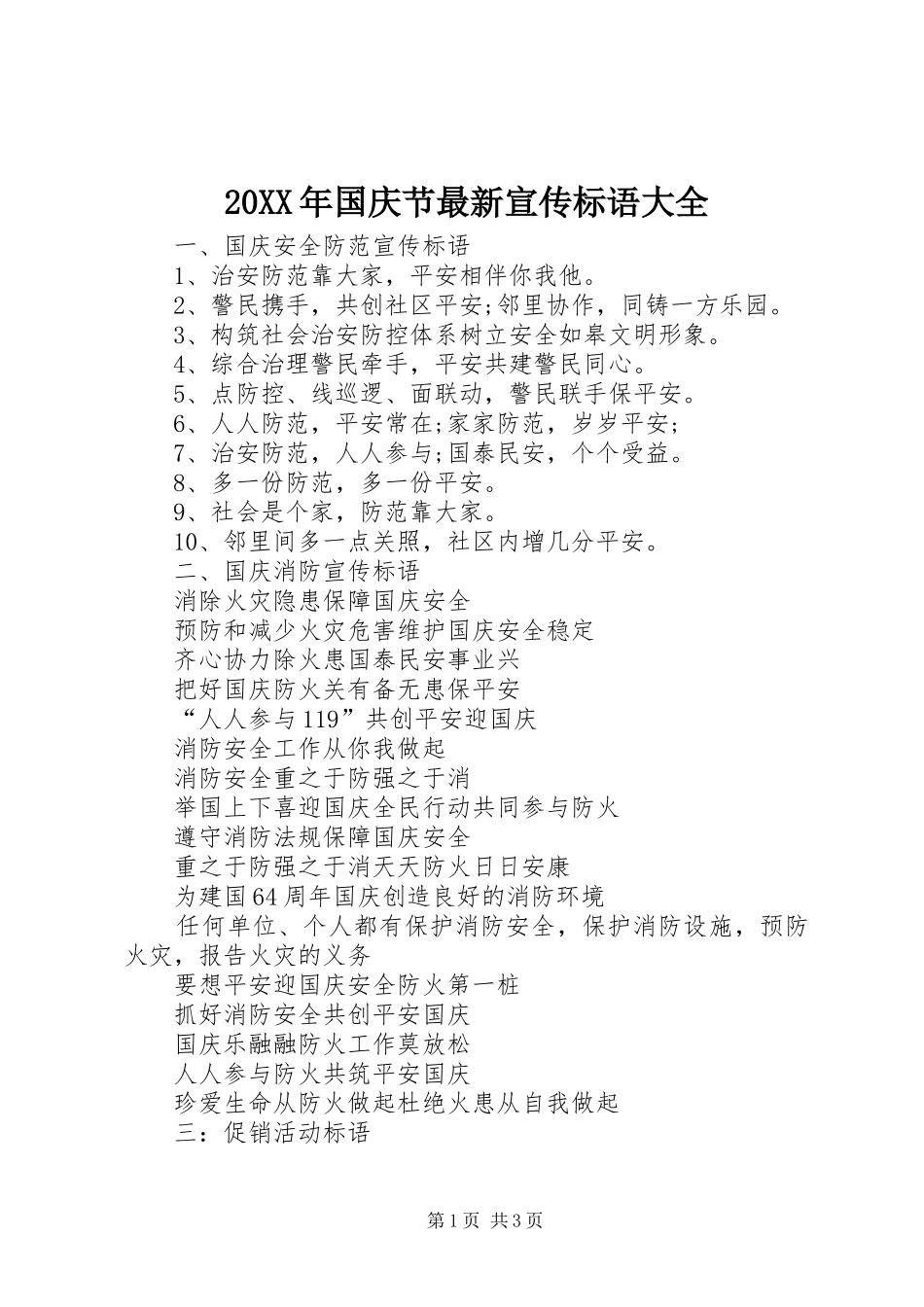 20XX年国庆节最新宣传标语大全

一、国庆安全防范宣传标语

1、治安防范靠大家，平安相伴你我他。

2、警民携手，共创社区平安;邻里协作，同铸一方乐园。

3、构筑社会治安防控体系树立安全如皋文明形象。

4、综合治理警民牵手，平安共建警民同心。

5、点防控、线巡逻、面联动，警民联手保平安。

6、人人防范，平安常在;家家防范，岁岁平安;

7、治安防范，人人参与;国泰民安，个个受益。

8、多一份防范，多一份平安。

9、社会是个家，防范靠大家。

10、邻里间多一点关照，社区内增几分平安。

二、国庆消防宣传标语

消除火灾隐患保障国庆安全

预防和减少火灾危害维护国庆安全稳定

齐心协力除火患国泰民安事业兴

把好国庆防火关有备无患保平安

“人人参与119”共创平安迎国庆

消防安全工作从你我做起

消防安全重之于防强之于消

举国上下喜迎国庆全民行动共同参与防火

遵守消防法规保障国庆安全

重之于防强之于消天天防火日日安康

为建国64周年国庆创造良好的消防环境

任何单位、个人都有保护消防安全，保护消防设施，预防火灾，报告火灾的义务

要想平安迎国庆安全防火第一桩

抓好消防安全共创平安国庆

国庆乐融融防火工作莫放松

人人参与防火共筑平安国庆

珍爱生命从防火做起杜绝火患从自我做起

三：促销活动标语

第1页 共3页